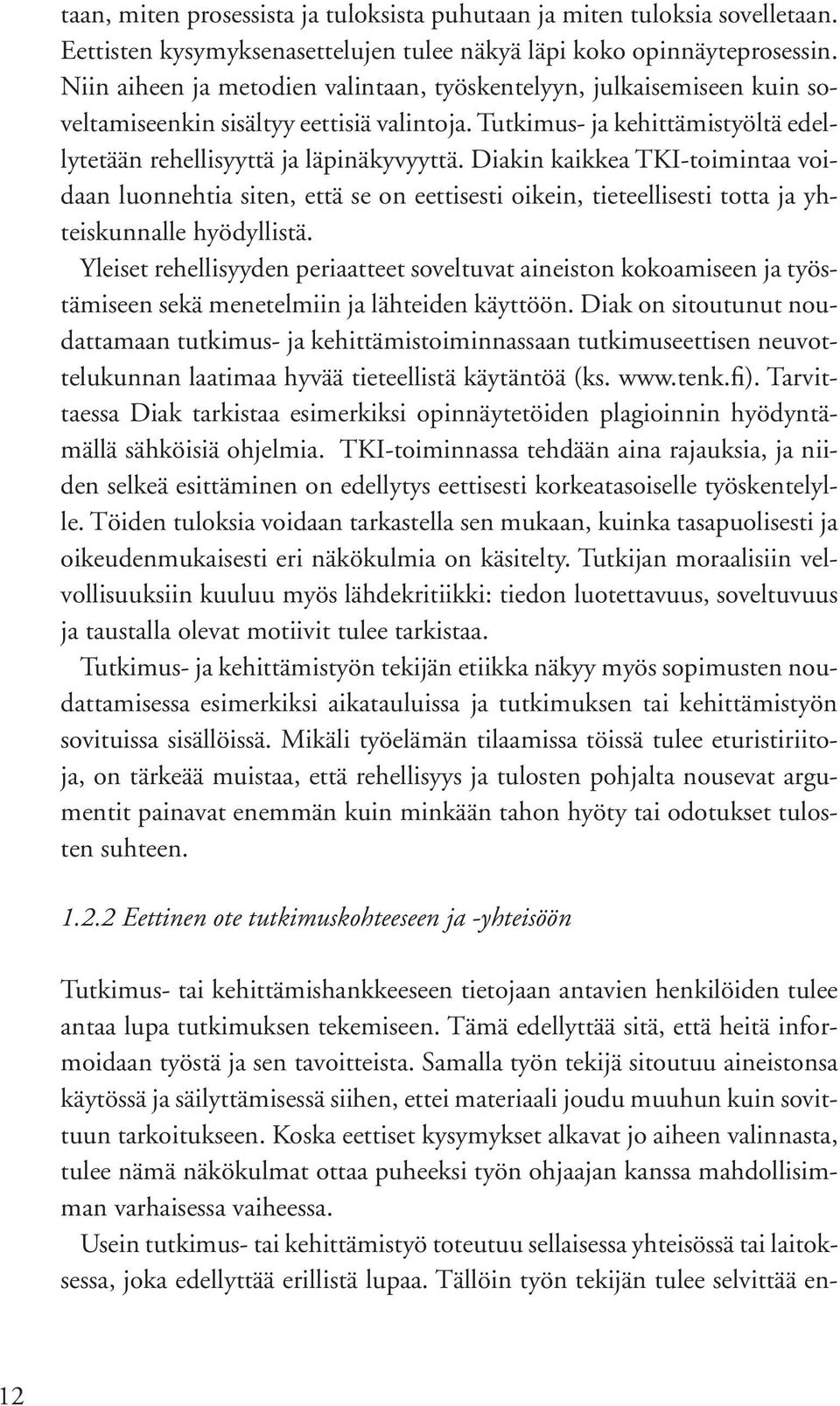 taan, miten prosessista ja tuloksista puhutaan ja miten tuloksia sovelletaan. Eettisten kysymyksenasettelujen tulee näkyä läpi koko opinnäyteprosessin. Niin aiheen ja metodien valintaan, työskentelyyn, julkaisemiseen kuin soveltamiseenkin sisältyy eettisiä valintoja. Tutkimus- ja kehittämistyöltä edellytetään rehellisyyttä ja läpinäkyvyyttä. Diakin kaikkea TKI-toimintaa voidaan luonnehtia siten, että se on eettisesti oikein, tieteellisesti totta ja yhteiskunnalle hyödyllistä.

Yleiset rehellisyyden periaatteet soveltuvat aineiston kokoamiseen ja työstämiseen sekä menetelmiin ja lähteiden käyttöön. Diak on sitoutunut noudattamaan tutkimus- ja kehittämistoiminnassaan tutkimuseettisen neuvottelukunnan laatimaa hyvää tieteellistä käytäntöä (ks. www.tenk.fi). Tarvittaessa Diak tarkistaa esimerkiksi opinnäytetöiden plagioinnin hyödyntämällä sähköisiä ohjelmia. TKI-toiminnassa tehdään aina rajauksia, ja niiden selkeä esittäminen on edellytys eettisesti korkeatasoiselle työskentelylle. Töiden tuloksia voidaan tarkastella sen mukaan, kuinka tasapuolisesti ja oikeudenmukaisesti eri näkökulmia on käsitelty. Tutkijan moraalisiin velvollisuuksiin kuuluu myös lähdekritiikki: tiedon luotettavuus, soveltuvuus ja taustalla olevat motiivit tulee tarkistaa.

Tutkimus- ja kehittämistyön tekijän etiikka näkyy myös sopimusten noudattamisessa esimerkiksi aikatauluissa ja tutkimuksen tai kehittämistyön sovituissa sisällöissä. Mikäli työelämän tilaamissa töissä tulee eturistiriitoja, on tärkeää muistaa, että rehellisyys ja tulosten pohjalta nousevat argumentit painavat enemmän kuin minkään tahon hyöty tai odotukset tulosten suhteen.

1.2.2 Eettinen ote tutkimuskohteeseen ja -yhteisöön

Tutkimus- tai kehittämishankkeeseen tietojaan antavien henkilöiden tulee antaa lupa tutkimuksen tekemiseen. Tämä edellyttää sitä, että heitä informoidaan työstä ja sen tavoitteista. Samalla työn tekijä sitoutuu aineistonsa käytössä ja säilyttämisessä siihen, ettei materiaali joudu muuhun kuin sovittuun tarkoitukseen. Koska eettiset kysymykset alkavat jo aiheen valinnasta, tulee nämä näkökulmat ottaa puheeksi työn ohjaajan kanssa mahdollisimman varhaisessa vaiheessa.

Usein tutkimus- tai kehittämistyö toteutuu sellaisessa yhteisössä tai laitoksessa, joka edellyttää erillistä lupaa. Tällöin työn tekijän tulee selvittää en-

12